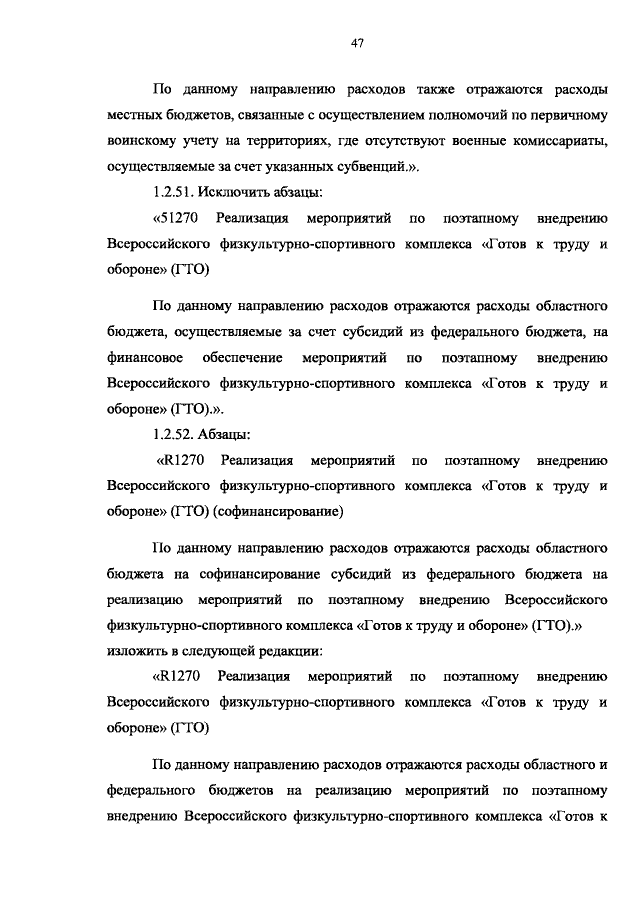 47

По данному направлению расходов также отражаются расходы местных бюджетов, связанные с осуществлением полномочий по первичному воинскому учету на территориях, где отсутствуют военные комиссариаты, осуществляемые за счет указанных субвенций.».

1.2.51. Исключить абзацы:

«51270 Реализация мероприятий по поэтапному внедрению Всероссийского физкультурно-спортивного комплекса «Готов к труду и обороне» (ГТО)

По данному направлению расходов отражаются расходы областного бюджета, осуществляемые за счет субсидий из федерального бюджета, на финансовое обеспечение мероприятий по поэтапному внедрению Всероссийского физкультурно-спортивного комплекса «Готов к труду и обороне» (ГТО).».

1.2.52. Абзацы:

«R1270 Реализация мероприятий по поэтапному внедрению Всероссийского физкультурно-спортивного комплекса «Готов к труду и обороне» (ГТО) (софинансирование)

По данному направлению расходов отражаются расходы областного бюджета на софинансирование субсидий из федерального бюджета на реализацию мероприятий по поэтапному внедрению Всероссийского физкультурно-спортивного комплекса «Готов к труду и обороне» (ГТО).»
изложить в следующей редакции:

«R1270 Реализация мероприятий по поэтапному внедрению Всероссийского физкультурно-спортивного комплекса «Готов к труду и обороне» (ГТО)

По данному направлению расходов отражаются расходы областного и федерального бюджетов на реализацию мероприятий по поэтапному внедрению Всероссийского физкультурно-спортивного комплекса «Готов к